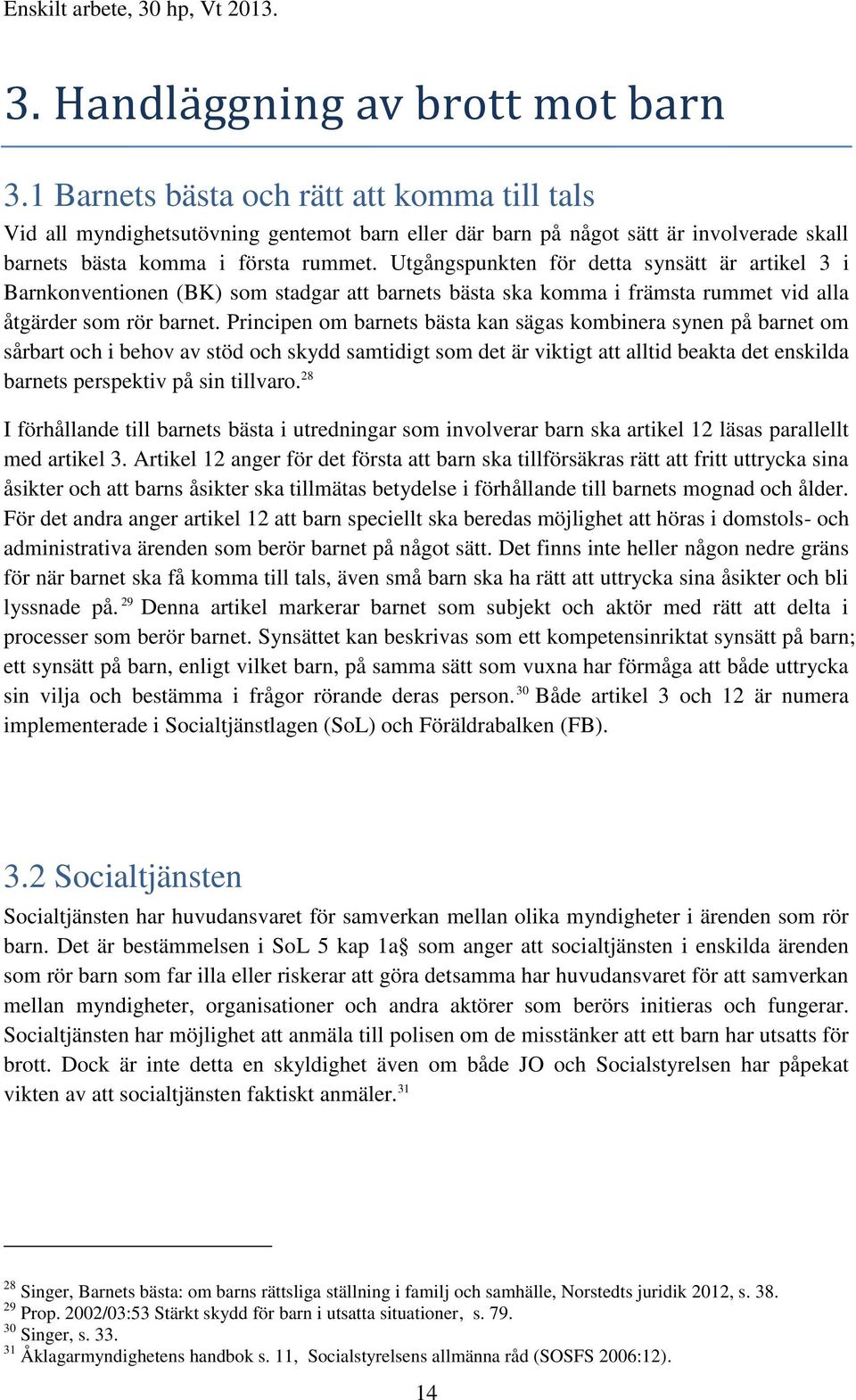 Enskilt arbete, 30 hp, Vt 2013.

3. Handläggning av brott mot barn

3.1 Barnets bästa och rätt att komma till tals

Vid all myndighetsutövning gentemot barn eller där barn på något sätt är involverade skall barnets bästa komma i första rummet. Utgångspunkten för detta synsätt är artikel 3 i Barnkonventionen (BK) som stadgar att barnets bästa ska komma i främsta rummet vid alla åtgärder som rör barnet. Principen om barnets bästa kan sägas kombinera synen på barnet om sårbart och i behov av stöd och skydd samtidigt som det är viktigt att alltid beakta det enskilda barnets perspektiv på sin tillvaro.$^{28}$

I förhållande till barnets bästa i utredningar som involverar barn ska artikel 12 läsas parallellt med artikel 3. Artikel 12 anger för det första att barn ska tillförsäkras rätt att fritt uttrycka sina åsikter och att barns åsikter ska tillmätas betydelse i förhållande till barnets mognad och ålder. För det andra anger artikel 12 att barn speciellt ska beredas möjlighet att höras i domstols- och administrativa ärenden som berör barnet på något sätt. Det finns inte heller någon nedre gräns för när barnet ska få komma till tals, även små barn ska ha rätt att uttrycka sina åsikter och bli lyssnade på.$^{29}$ Denna artikel markerar barnet som subjekt och aktör med rätt att delta i processer som berör barnet. Synsättet kan beskrivas som ett kompetensinriktat synsätt på barn; ett synsätt på barn, enligt vilket barn, på samma sätt som vuxna har förmåga att både uttrycka sin vilja och bestämma i frågor rörande deras person.$^{30}$ Både artikel 3 och 12 är numera implementerade i Socialtjänstlagen (SoL) och Föräldrabalken (FB).

3.2 Socialtjänsten

Socialtjänsten har huvudansvaret för samverkan mellan olika myndigheter i ärenden som rör barn. Det är bestämmelsen i SoL 5 kap 1a§ som anger att socialtjänsten i enskilda ärenden som rör barn som far illa eller riskerar att göra detsamma har huvudansvaret för att samverkan mellan myndigheter, organisationer och andra aktörer som berörs initieras och fungerar. Socialtjänsten har möjlighet att anmäla till polisen om de misstänker att ett barn har utsatts för brott. Dock är inte detta en skyldighet även om både JO och Socialstyrelsen har påpekat vikten av att socialtjänsten faktiskt anmäler.$^{31}$

$^{28}$ Singer, Barnets bästa: om barns rättsliga ställning i familj och samhälle, Norstedts juridik 2012, s. 38.
$^{29}$ Prop. 2002/03:53 Stärkt skydd för barn i utsatta situationer, s. 79.
$^{30}$ Singer, s. 33.
$^{31}$ Åklagarmyndighetens handbok s. 11, Socialstyrelsens allmänna råd (SOSFS 2006:12).

14